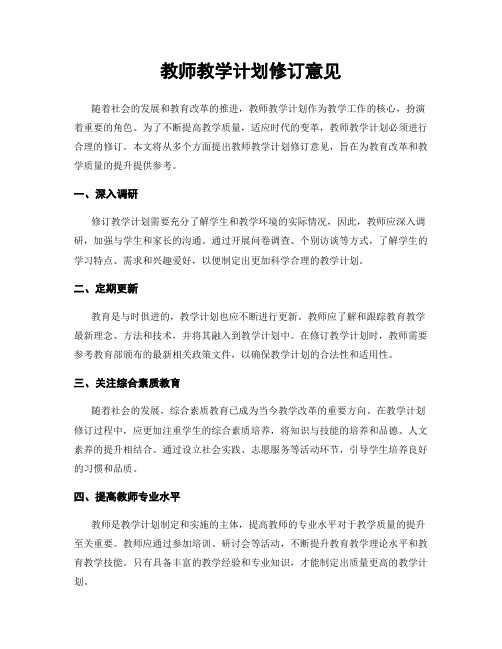 教师教学计划修订意见

随着社会的发展和教育改革的推进，教师教学计划作为教学工作的核心，扮演着重要的角色。为了不断提高教学质量，适应时代的变革，教师教学计划必须进行合理的修订。本文将从多个方面提出教师教学计划修订意见，旨在为教育改革和教学质量的提升提供参考。

一、深入调研

修订教学计划需要充分了解学生和教学环境的实际情况，因此，教师应深入调研，加强与学生和家长的沟通。通过开展问卷调查、个别访谈等方式，了解学生的学习特点、需求和兴趣爱好，以便制定出更加科学合理的教学计划。

二、定期更新

教育是与时俱进的，教学计划也应不断进行更新。教师应了解和跟踪教育教学最新理念、方法和技术，并将其融入到教学计划中。在修订教学计划时，教师需要参考教育部颁布的最新相关政策文件，以确保教学计划的合法性和适用性。

三、关注综合素质教育

随着社会的发展，综合素质教育已成为当今教学改革的重要方向。在教学计划修订过程中，应更加注重学生的综合素质培养，将知识与技能的培养和品德、人文素养的提升相结合。通过设立社会实践、志愿服务等活动环节，引导学生培养良好的习惯和品质。

四、提高教师专业水平

教师是教学计划制定和实施的主体，提高教师的专业水平对于教学质量的提升至关重要。教师应通过参加培训、研讨会等活动，不断提升教育教学理论水平和教育教学技能。只有具备丰富的教学经验和专业知识，才能制定出质量更高的教学计划。